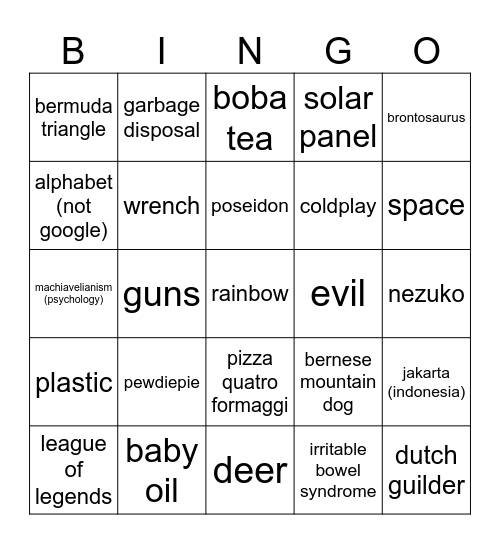 | B | I | N | G | O |
|---|---|---|---|---|
| bermuda triangle | garbage disposal | boba tea | solar panel | brontosaurus |
| alphabet (not google) | wrench | poseidon | coldplay | space |
| machiavelianism (psychology) | guns | rainbow | evil | nezuko |
| plastic | pewdiepie | pizza quatro formaggi | bernese mountain dog | jakarta (indonesia) |
| league of legends | baby oil | deer | irritable bowel syndrome | dutch guilder |